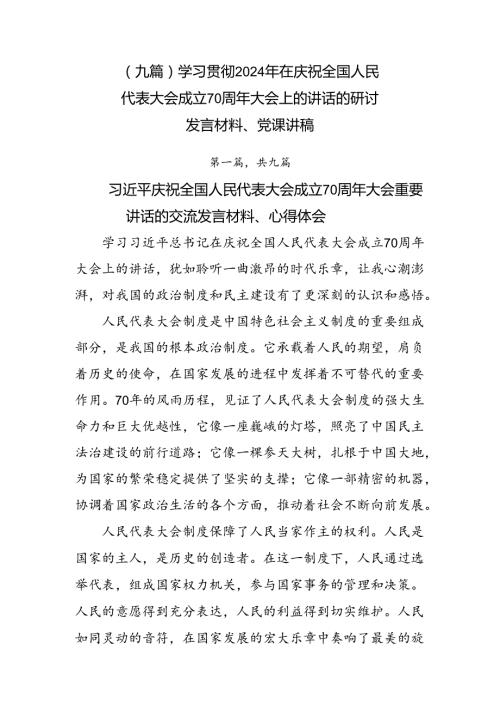 （九篇）学习贯彻2024年在庆祝全国人民代表大会成立70周年大会上的讲话的研讨发言材料、党课讲稿

第一篇，共九篇

习近平庆祝全国人民代表大会成立70周年大会重要讲话的交流发言材料、心得体会

学习习近平总书记在庆祝全国人民代表大会成立70周年大会上的讲话，犹如聆听一曲激昂的时代乐章，让我心潮澎湃，对我国的政治制度和民主建设有了更深刻的认识和感悟。

人民代表大会制度是中国特色社会主义制度的重要组成部分，是我国的根本政治制度。它承载着人民的期望，肩负着历史的使命，在国家发展的进程中发挥着不可替代的重要作用。70年的风雨历程，见证了人民代表大会制度的强大生命力和巨大优越性，它像一座巍峨的灯塔，照亮了中国民主法治建设的前行道路；它像一棵参天大树，扎根于中国大地，为国家的繁荣稳定提供了坚实的支撑；它像一部精密的机器，协调着国家政治生活的各个方面，推动着社会不断向前发展。

人民代表大会制度保障了人民当家作主的权利。人民是国家的主人，是历史的创造者。在这一制度下，人民通过选举代表，组成国家权力机关，参与国家事务的管理和决策。人民的意愿得到充分表达，人民的利益得到切实维护。人民如同灵动的音符，在国家发展的宏大乐章中奏响了最美的旋